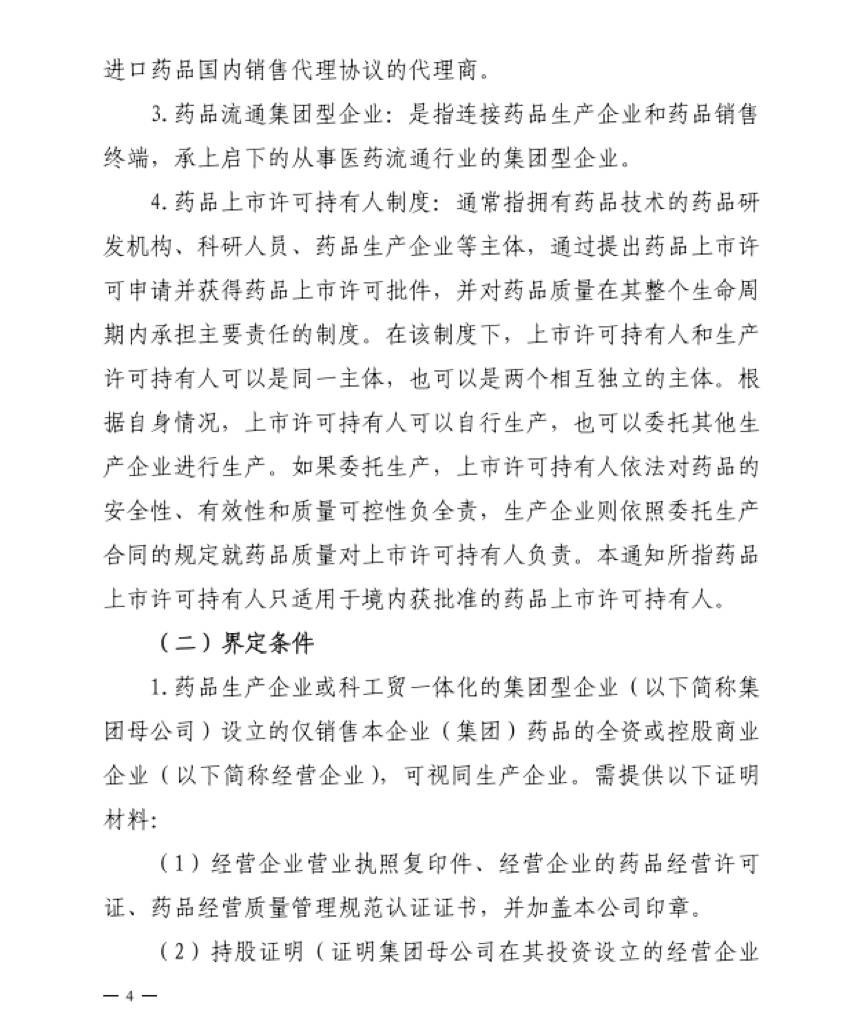 进口药品国内销售代理协议的代理商。

3. 药品流通集团型企业：是指连接药品生产企业和药品销售终端，承上启下的从事医药流通行业的集团型企业。

4. 药品上市许可持有人制度：通常指拥有药品技术的药品研发机构、科研人员、药品生产企业等主体，通过提出药品上市许可申请并获得药品上市许可批件，并对药品质量在其整个生命周期内承担主要责任的制度。在该制度下，上市许可持有人和生产许可持有人可以是同一主体，也可以是两个相互独立的主体。根据自身情况，上市许可持有人可以自行生产，也可以委托其他生产企业进行生产。如果委托生产，上市许可持有人依法对药品的安全性、有效性和质量可控性负全责，生产企业则依照委托生产合同的规定就药品质量对上市许可持有人负责。本通知所指药品上市许可持有人只适用于境内获批准的药品上市许可持有人。

（二）界定条件

1. 药品生产企业或科工贸一体化的集团型企业（以下简称集团母公司）设立的仅销售本企业（集团）药品的全资或控股商业企业（以下简称经营企业），可视同生产企业。需提供以下证明材料：

（1）经营企业营业执照复印件、经营企业的药品经营许可证、药品经营质量管理规范认证证书，并加盖本公司印章。

（2）持股证明（证明集团母公司在其投资设立的经营企业

— 4 —